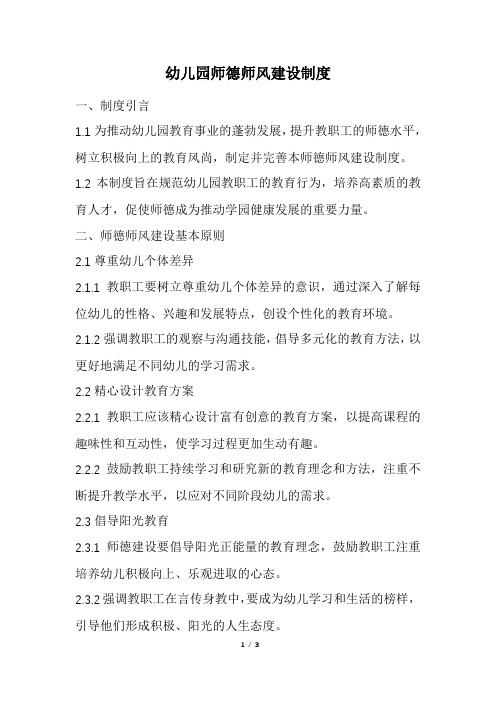 幼儿园师德师风建设制度

一、制度引言

1.1 为推动幼儿园教育事业的蓬勃发展，提升教职工的师德水平，树立积极向上的教育风尚，制定并完善本师德师风建设制度。

1.2 本制度旨在规范幼儿园教职工的教育行为，培养高素质的教育人才，促使师德成为推动学园健康发展的重要力量。

二、师德师风建设基本原则

2.1 尊重幼儿个体差异

2.1.1 教职工要树立尊重幼儿个体差异的意识，通过深入了解每位幼儿的性格、兴趣和发展特点，创设个性化的教育环境。

2.1.2 强调教职工的观察与沟通技能，倡导多元化的教育方法，以更好地满足不同幼儿的学习需求。

2.2 精心设计教育方案

2.2.1 教职工应该精心设计富有创意的教育方案，以提高课程的趣味性和互动性，使学习过程更加生动有趣。

2.2.2 鼓励教职工持续学习和研究新的教育理念和方法，注重不断提升教学水平，以应对不同阶段幼儿的需求。

2.3 倡导阳光教育

2.3.1 师德建设要倡导阳光正能量的教育理念，鼓励教职工注重培养幼儿积极向上、乐观进取的心态。

2.3.2 强调教职工在言传身教中，要成为幼儿学习和生活的榜样，引导他们形成积极、阳光的人生态度。

1 / 3